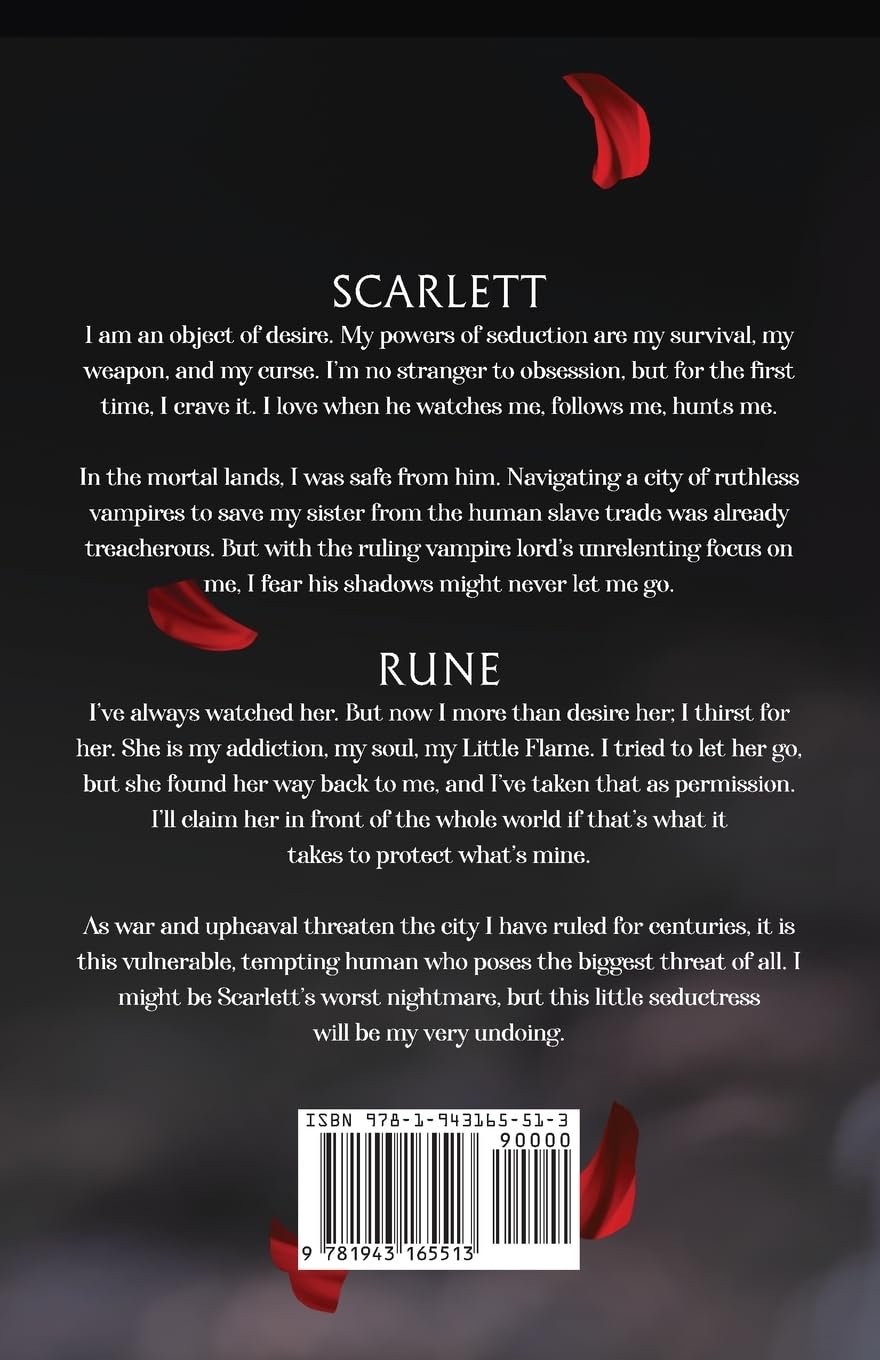 SCARLETT

I am an object of desire. My powers of seduction are my survival, my weapon, and my curse. I'm no stranger to obsession, but for the first time, I crave it. I love when he watches me, follows me, hunts me.

In the mortal lands, I was safe from him. Navigating a city of ruthless vampires to save my sister from the human slave trade was already treacherous. But with the ruling vampire lord's unrelenting focus on me, I fear his shadows might never let me go.

RUNE

I've always watched her. But now I more than desire her; I thirst for her. She is my addiction, my soul, my Little Flame. I tried to let her go, but she found her way back to me, and I've taken that as permission. I'll claim her in front of the whole world if that's what it takes to protect what's mine.

As war and upheaval threaten the city I have ruled for centuries, it is this vulnerable, tempting human who poses the biggest threat of all. I might be Scarlett's worst nightmare, but this little seductress will be my very undoing.

ISBN 978-1-943165-51-3
90000
9 781943 165513